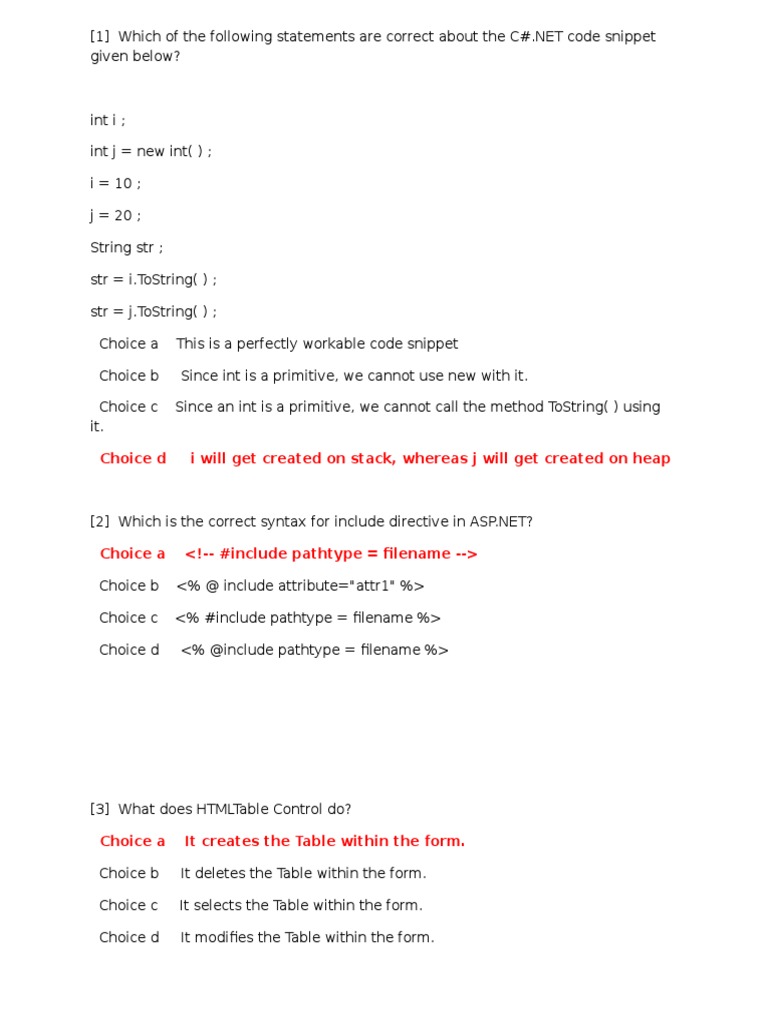 [1] Which of the following statements are correct about the C#.NET code snippet given below?

int i ;

int j = new int( ) ;

i = 10 ;

j = 20 ;

String str ;

str = i.ToString( ) ;

str = j.ToString( ) ;

Choice a This is a perfectly workable code snippet

Choice b Since int is a primitive, we cannot use new with it.

Choice c Since an int is a primitive, we cannot call the method ToString( ) using it.

Choice d i will get created on stack, whereas j will get created on heap

[2] Which is the correct syntax for include directive in ASP.NET?

Choice a <!-- #include pathtype = filename -->

Choice b <% @ include attribute="attr1" %>

Choice c <% #include pathtype = filename %>

Choice d <% @include pathtype = filename %>

[3] What does HTMLTable Control do?

Choice a It creates the Table within the form.

Choice b It deletes the Table within the form.

Choice c It selects the Table within the form.

Choice d It modifies the Table within the form.